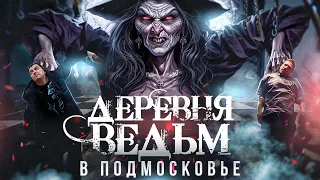 ДЕРЕВНЯ
ВЕДЬМ
В ПОДМОСКОВЬЕ